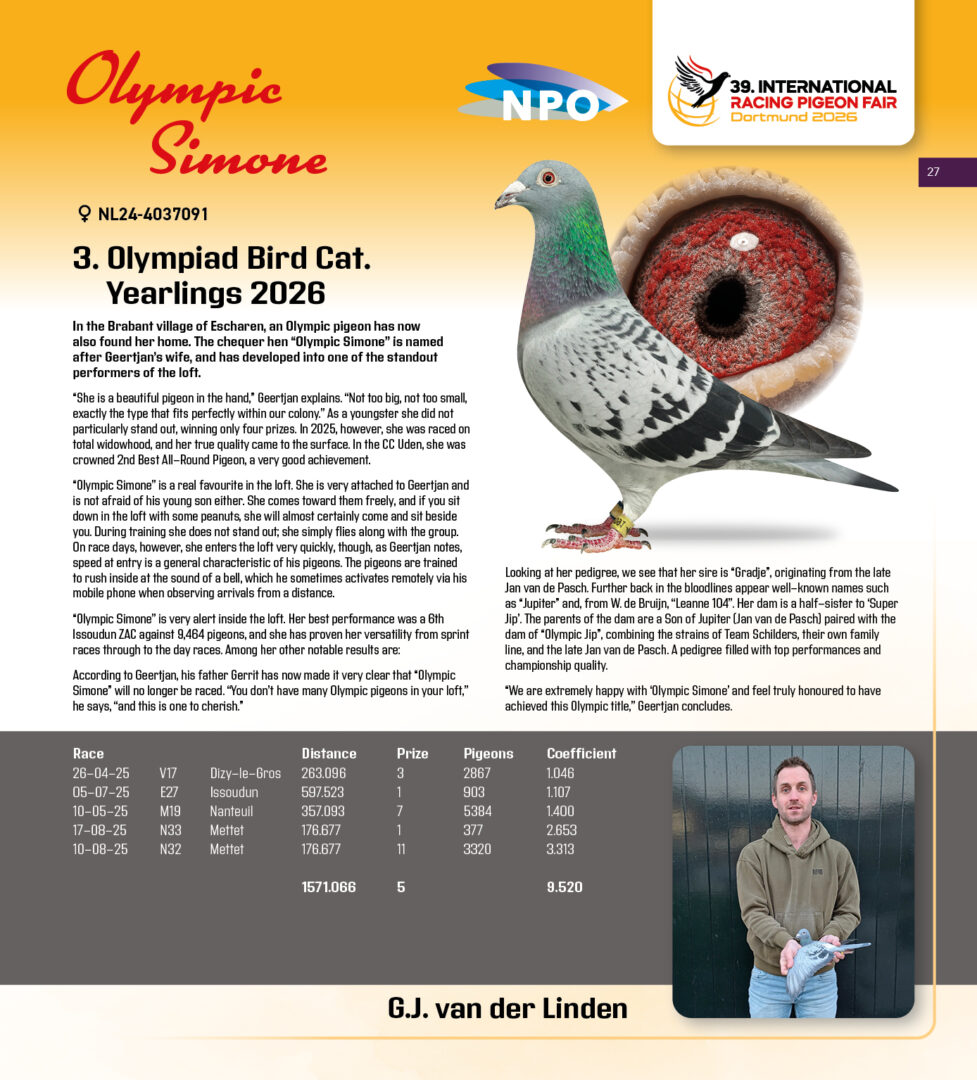 Olympic Simone

NPO

39. INTERNATIONAL RACING PIGEON FAIR Dortmund 2026

27

♀ NL24-4037091

3. Olympiad Bird Cat. Yearlings 2026

In the Brabant village of Escharen, an Olympic pigeon has now also found her home. The chequer hen "Olympic Simone" is named after Geertjan's wife, and has developed into one of the standout performers of the loft.

"She is a beautiful pigeon in the hand," Geertjan explains. "Not too big, not too small, exactly the type that fits perfectly within our colony." As a youngster she did not particularly stand out, winning only four prizes. In 2025, however, she was raced on total widowhood, and her true quality came to the surface. In the CC Uden, she was crowned 2nd Best All-Round Pigeon, a very good achievement.

"Olympic Simone" is a real favourite in the loft. She is very attached to Geertjan and is not afraid of his young son either. She comes toward them freely, and if you sit down in the loft with some peanuts, she will almost certainly come and sit beside you. During training she does not stand out; she simply flies along with the group. On race days, however, she enters the loft very quickly, though, as Geertjan notes, speed at entry is a general characteristic of his pigeons. The pigeons are trained to rush inside at the sound of a bell, which he sometimes activates remotely via his mobile phone when observing arrivals from a distance.

"Olympic Simone" is very alert inside the loft. Her best performance was a 6th Issoudun ZAC against 9,464 pigeons, and she has proven her versatility from sprint races through to the day races. Among her other notable results are:

According to Geertjan, his father Gerrit has now made it very clear that "Olympic Simone" will no longer be raced. "You don't have many Olympic pigeons in your loft," he says, "and this is one to cherish."

Looking at her pedigree, we see that her sire is "Gradje", originating from the late Jan van de Pasch. Further back in the bloodlines appear well-known names such as "Jupiter" and, from W. de Bruijn, "Leanne 104". Her dam is a half-sister to 'Super Jip'. The parents of the dam are a Son of Jupiter (Jan van de Pasch) paired with the dam of "Olympic Jip", combining the strains of Team Schilders, their own family line, and the late Jan van de Pasch. A pedigree filled with top performances and championship quality.

"We are extremely happy with 'Olympic Simone' and feel truly honoured to have achieved this Olympic title," Geertjan concludes.

| Race | | | Distance | Prize | Pigeons | Coefficient |
|---|---|---|---|---|---|---|
| 26-04-25 | V17 | Dizy-le-Gros | 263.096 | 3 | 2867 | 1.046 |
| 05-07-25 | E27 | Issoudun | 597.523 | 1 | 903 | 1.107 |
| 10-05-25 | M19 | Nanteuil | 357.093 | 7 | 5384 | 1.400 |
| 17-08-25 | N33 | Mettet | 176.677 | 1 | 377 | 2.653 |
| 10-08-25 | N32 | Mettet | 176.677 | 11 | 3320 | 3.313 |
| | | | 1571.066 | 5 | | 9.520 |

G.J. van der Linden